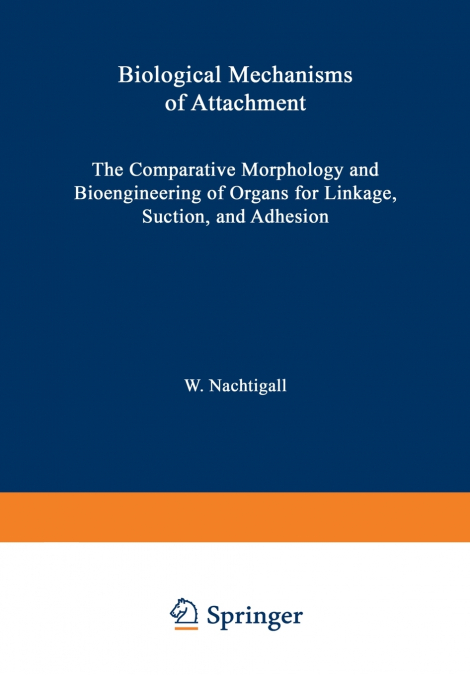 Biological Mechanisms of Attachment

The Comparative Morphology and Bioengineering of Organs for Linkage, Suction, and Adhesion

W. Nachtigall

Springer